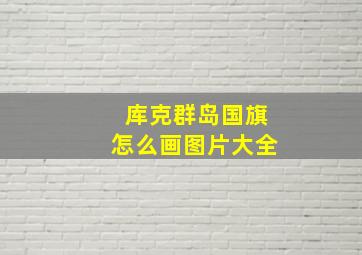 库克群岛国旗
怎么画图片大全